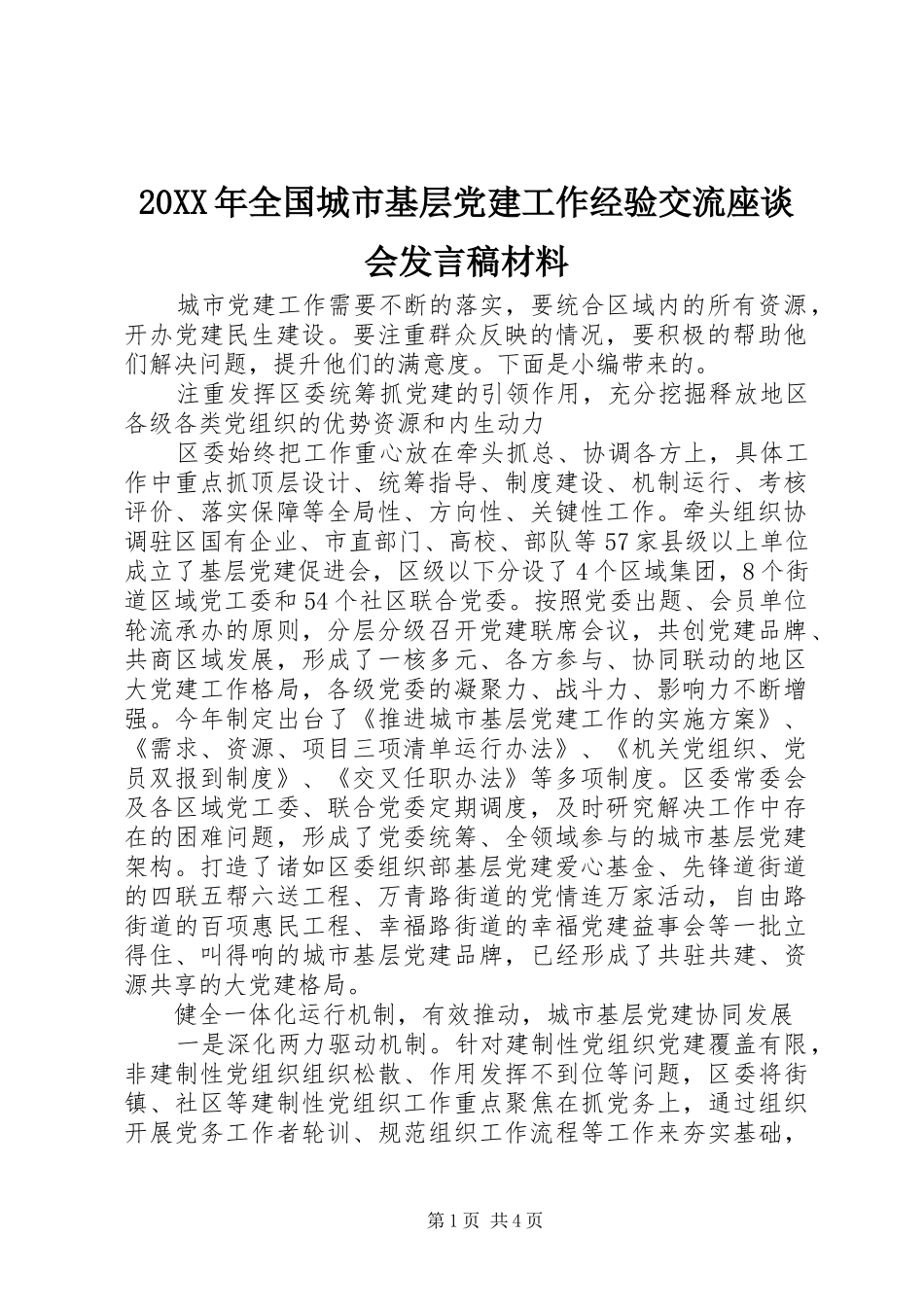 20XX年全国城市基层党建工作经验交流座谈会发言稿材料

城市党建工作需要不断的落实，要统合区域内的所有资源，开办党建民生建设。要注重群众反映的情况，要积极的帮助他们解决问题，提升他们的满意度。下面是小编带来的。

注重发挥区委统筹抓党建的引领作用，充分挖掘释放地区各级各类党组织的优势资源和内生动力

区委始终把工作重心放在牵头抓总、协调各方上，具体工作中重点抓顶层设计、统筹指导、制度建设、机制运行、考核评价、落实保障等全局性、方向性、关键性工作。牵头组织协调驻区国有企业、市直部门、高校、部队等57家县级以上单位成立了基层党建促进会，区级以下分设了4个区域集团，8个街道区域党工委和54个社区联合党委。按照党委出题、会员单位轮流承办的原则，分层分级召开党建联席会议，共创党建品牌、共商区域发展，形成了一核多元、各方参与、协同联动的地区大党建工作格局，各级党委的凝聚力、战斗力、影响力不断增强。今年制定出台了《推进城市基层党建工作的实施方案》、《需求、资源、项目三项清单运行办法》、《机关党组织、党员双报到制度》、《交叉任职办法》等多项制度。区委常委会及各区域党工委、联合党委定期调度，及时研究解决工作中存在的困难问题，形成了党委统筹、全领域参与的城市基层党建架构。打造了诸如区委组织部基层党建爱心基金、先锋道街道的四联五帮六送工程、万青路街道的党情连万家活动，自由路街道的百项惠民工程、幸福路街道的幸福党建益事会等一批立得住、叫得响的城市基层党建品牌，已经形成了共驻共建、资源共享的大党建格局。

健全一体化运行机制，有效推动，城市基层党建协同发展

一是深化两力驱动机制。针对建制性党组织党建覆盖有限，非建制性党组织组织松散、作用发挥不到位等问题，区委将街镇、社区等建制性党组织工作重点聚焦在抓党务上，通过组织开展党务工作者轮训、规范组织工作流程等工作来夯实基础，

第1页 共4页